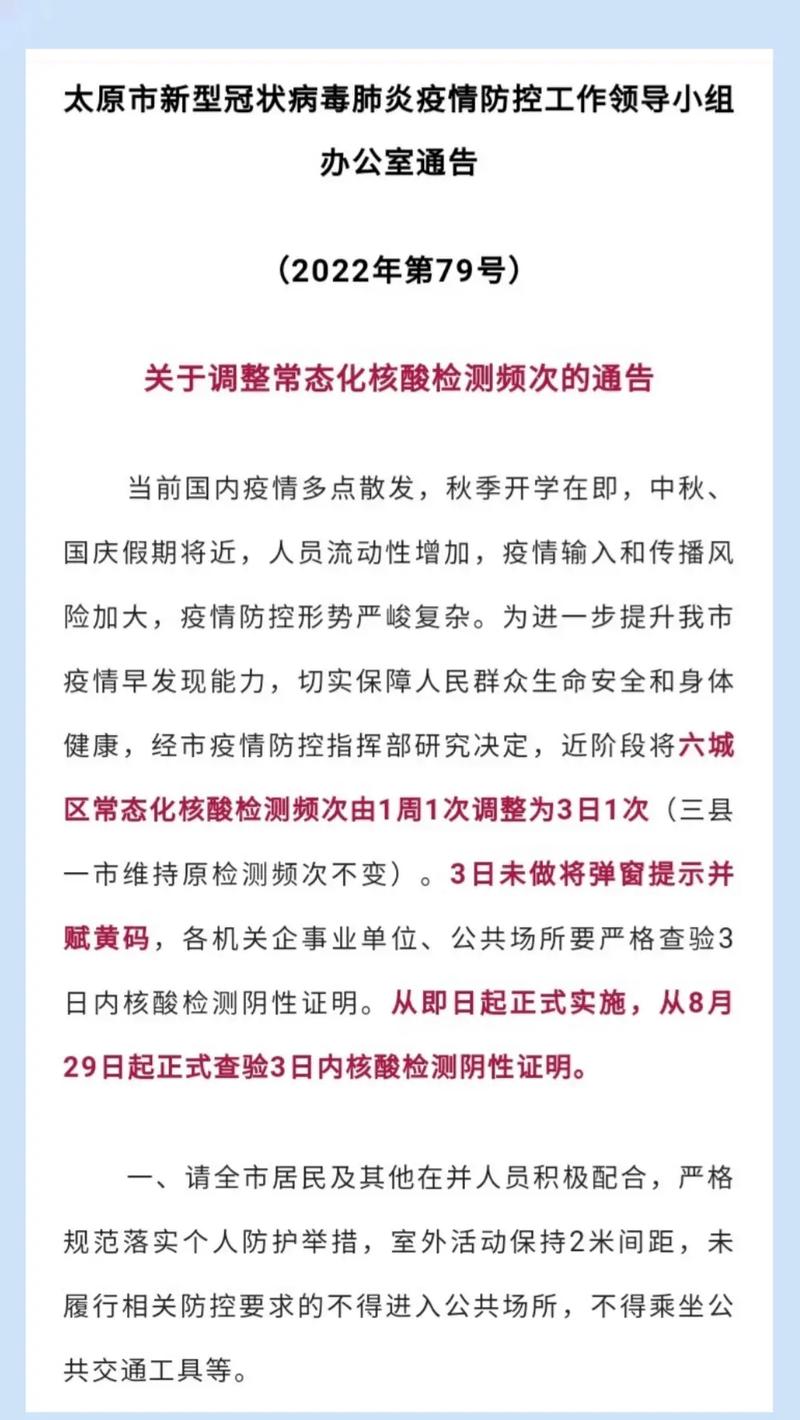 太原市新型冠状病毒肺炎疫情防控工作领导小组办公室通告

（2022年第79号）

关于调整常态化核酸检测频次的通告

当前国内疫情多点散发，秋季开学在即，中秋、国庆假期将近，人员流动性增加，疫情输入和传播风险加大，疫情防控形势严峻复杂。为进一步提升我市疫情早发现能力，切实保障人民群众生命安全和身体健康，经市疫情防控指挥部研究决定，近阶段将六城区常态化核酸检测频次由1周1次调整为3日1次（三县一市维持原检测频次不变）。3日未做将弹窗提示并赋黄码，各机关企事业单位、公共场所要严格查验3日内核酸检测阴性证明。从即日起正式实施，从8月29日起正式查验3日内核酸检测阴性证明。

一、请全市居民及其他在并人员积极配合，严格规范落实个人防护举措，室外活动保持2米间距，未履行相关防控要求的不得进入公共场所，不得乘坐公共交通工具等。